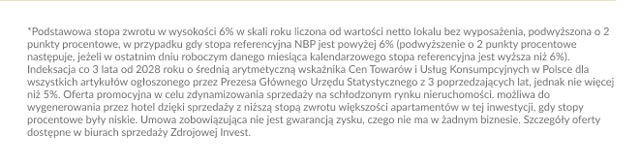 *Podstawowa stopa zwrotu w wysokości 6% w skali roku liczona od wartości netto lokalu bez wyposażenia, podwyższona o 2 punkty procentowe, w przypadku gdy stopa referencyjna NBP jest powyżej 6% (podwyższenie o 2 punkty procentowe następuje, jeżeli w ostatnim dniu roboczym danego miesiąca kalendarzowego stopa referencyjna jest wyższa niż 6%). Indeksacja co 3 lata od 2028 roku o średnią arytmetyczną wskaźnika Cen Towarów i Usług Konsumpcyjnych w Polsce dla wszystkich artykułów ogłoszonego przez Prezesa Głównego Urzędu Statystycznego z 3 poprzedzających lat, jednak nie więcej niż 5%. Oferta promocyjna w celu zdynamizowania sprzedaży na schłodzonym rynku nieruchomości. możliwa do wygenerowania przez hotel dzięki sprzedaży z niższą stopą zwrotu większości apartamentów w tej inwestycji, gdy stopy procentowe były niskie. Umowa zobowiązująca nie jest gwarancją zysku, czego nie ma w żadnym biznesie. Szczegóły oferty dostępne w biurach sprzedaży Zdrojowej Invest.